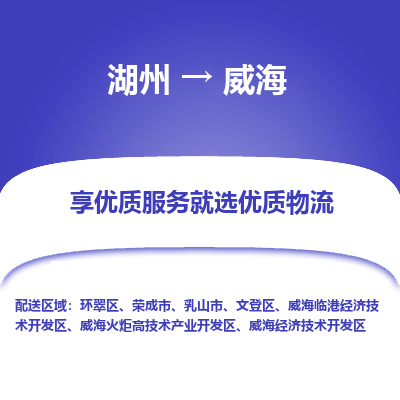 湖州 → 威海

享优质服务就选优质物流

配送区域：环翠区、荣成市、乳山市、文登区、威海临港经济技术开发区、威海火炬高技术产业开发区、威海经济技术开发区